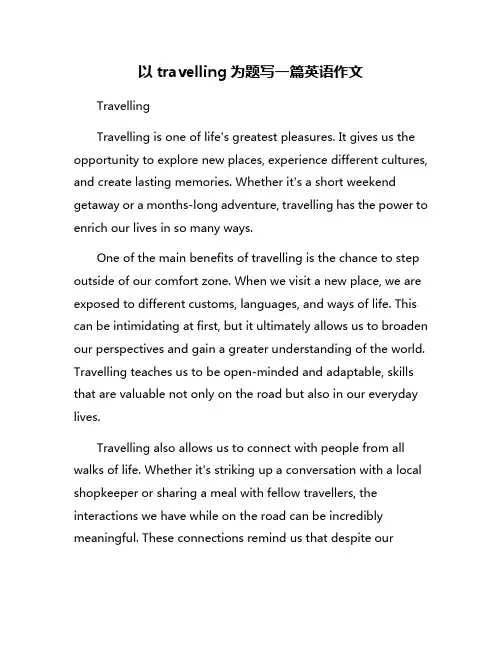 以 travelling 为题写一篇英语作文

Travelling

Travelling is one of life's greatest pleasures. It gives us the opportunity to explore new places, experience different cultures, and create lasting memories. Whether it's a short weekend getaway or a months-long adventure, travelling has the power to enrich our lives in so many ways.

One of the main benefits of travelling is the chance to step outside of our comfort zone. When we visit a new place, we are exposed to different customs, languages, and ways of life. This can be intimidating at first, but it ultimately allows us to broaden our perspectives and gain a greater understanding of the world. Travelling teaches us to be open-minded and adaptable, skills that are valuable not only on the road but also in our everyday lives.

Travelling also allows us to connect with people from all walks of life. Whether it's striking up a conversation with a local shopkeeper or sharing a meal with fellow travellers, the interactions we have while on the road can be incredibly meaningful. These connections remind us that despite our